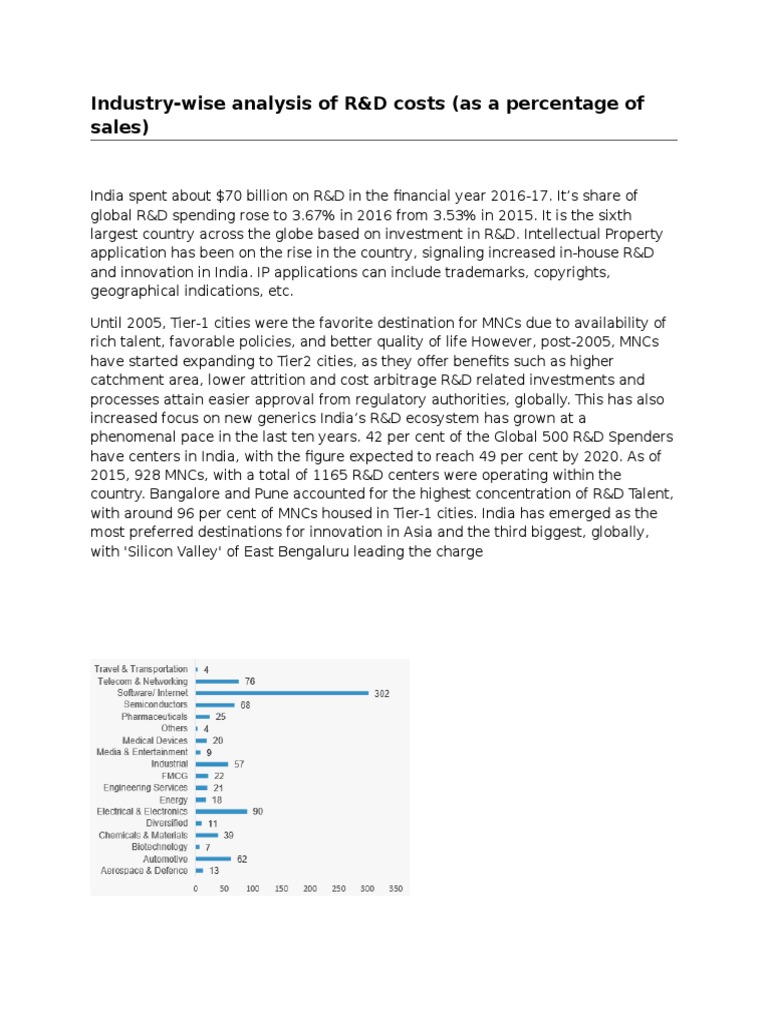 Industry-wise analysis of R&D costs (as a percentage of sales)

India spent about $70 billion on R&D in the financial year 2016-17. It's share of global R&D spending rose to 3.67% in 2016 from 3.53% in 2015. It is the sixth largest country across the globe based on investment in R&D. Intellectual Property application has been on the rise in the country, signaling increased in-house R&D and innovation in India. IP applications can include trademarks, copyrights, geographical indications, etc.

Until 2005, Tier-1 cities were the favorite destination for MNCs due to availability of rich talent, favorable policies, and better quality of life However, post-2005, MNCs have started expanding to Tier2 cities, as they offer benefits such as higher catchment area, lower attrition and cost arbitrage R&D related investments and processes attain easier approval from regulatory authorities, globally. This has also increased focus on new generics India's R&D ecosystem has grown at a phenomenal pace in the last ten years. 42 per cent of the Global 500 R&D Spenders have centers in India, with the figure expected to reach 49 per cent by 2020. As of 2015, 928 MNCs, with a total of 1165 R&D centers were operating within the country. Bangalore and Pune accounted for the highest concentration of R&D Talent, with around 96 per cent of MNCs housed in Tier-1 cities. India has emerged as the most preferred destinations for innovation in Asia and the third biggest, globally, with 'Silicon Valley' of East Bengaluru leading the charge

Travel & Transportation 4
Telecom & Networking 76
Software/ Internet 302
Semiconductors 68
Pharmaceuticals 25
Others 4
Medical Devices 20
Media & Entertainment 9
Industrial 57
FMCG 22
Engineering Services 21
Energy 18
Electrical & Electronics 90
Diversified 11
Chemicals & Materials 39
Biotechnology 7
Automotive 62
Aerospace & Defence 13
0 50 100 150 200 250 300 350